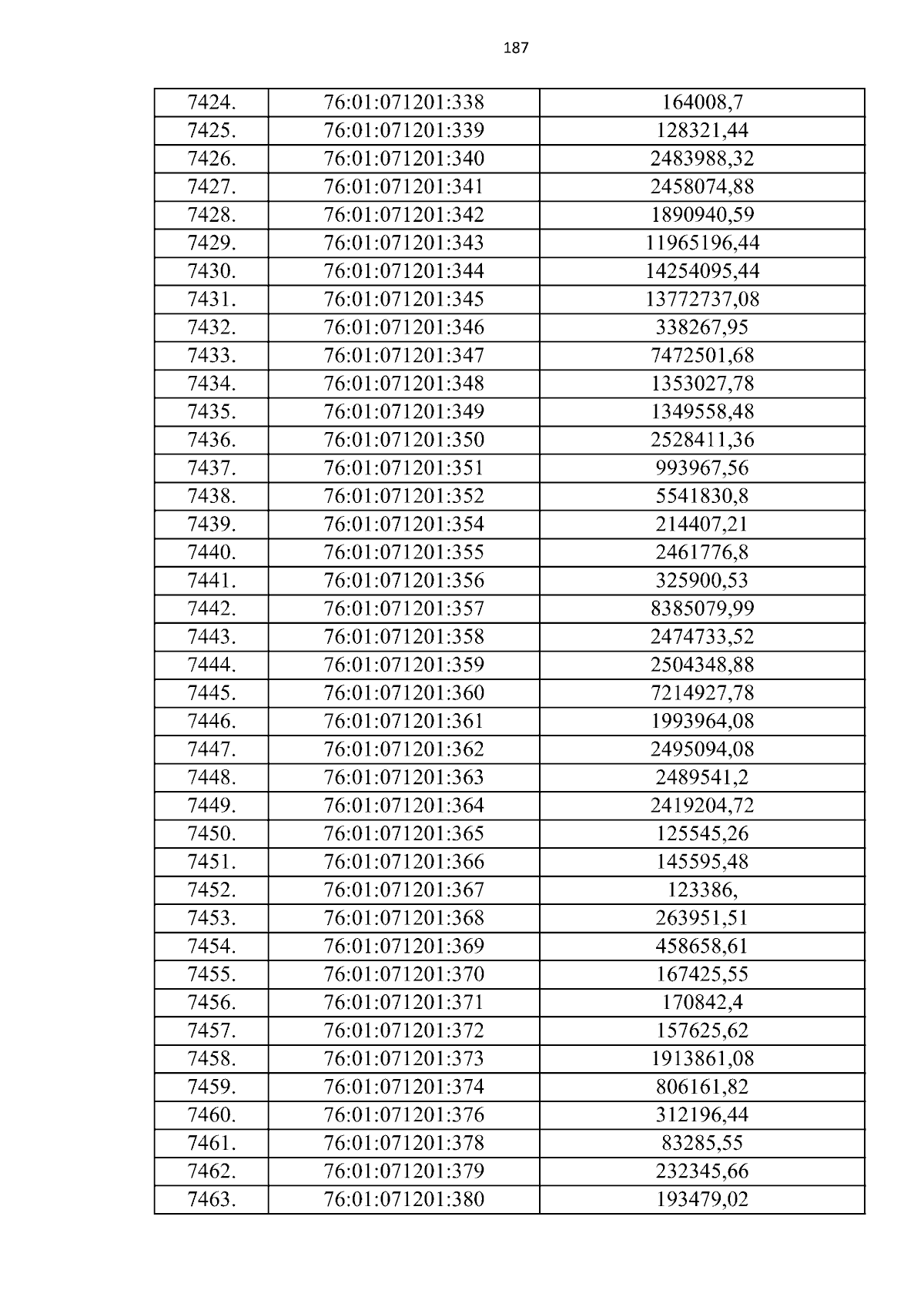 187

| 7424. | 76:01:071201:338 | 164008,7 |
|---|---|---|
| 7425. | 76:01:071201:339 | 128321,44 |
| 7426. | 76:01:071201:340 | 2483988,32 |
| 7427. | 76:01:071201:341 | 2458074,88 |
| 7428. | 76:01:071201:342 | 1890940,59 |
| 7429. | 76:01:071201:343 | 11965196,44 |
| 7430. | 76:01:071201:344 | 14254095,44 |
| 7431. | 76:01:071201:345 | 13772737,08 |
| 7432. | 76:01:071201:346 | 338267,95 |
| 7433. | 76:01:071201:347 | 7472501,68 |
| 7434. | 76:01:071201:348 | 1353027,78 |
| 7435. | 76:01:071201:349 | 1349558,48 |
| 7436. | 76:01:071201:350 | 2528411,36 |
| 7437. | 76:01:071201:351 | 993967,56 |
| 7438. | 76:01:071201:352 | 5541830,8 |
| 7439. | 76:01:071201:354 | 214407,21 |
| 7440. | 76:01:071201:355 | 2461776,8 |
| 7441. | 76:01:071201:356 | 325900,53 |
| 7442. | 76:01:071201:357 | 8385079,99 |
| 7443. | 76:01:071201:358 | 2474733,52 |
| 7444. | 76:01:071201:359 | 2504348,88 |
| 7445. | 76:01:071201:360 | 7214927,78 |
| 7446. | 76:01:071201:361 | 1993964,08 |
| 7447. | 76:01:071201:362 | 2495094,08 |
| 7448. | 76:01:071201:363 | 2489541,2 |
| 7449. | 76:01:071201:364 | 2419204,72 |
| 7450. | 76:01:071201:365 | 125545,26 |
| 7451. | 76:01:071201:366 | 145595,48 |
| 7452. | 76:01:071201:367 | 123386, |
| 7453. | 76:01:071201:368 | 263951,51 |
| 7454. | 76:01:071201:369 | 458658,61 |
| 7455. | 76:01:071201:370 | 167425,55 |
| 7456. | 76:01:071201:371 | 170842,4 |
| 7457. | 76:01:071201:372 | 157625,62 |
| 7458. | 76:01:071201:373 | 1913861,08 |
| 7459. | 76:01:071201:374 | 806161,82 |
| 7460. | 76:01:071201:376 | 312196,44 |
| 7461. | 76:01:071201:378 | 83285,55 |
| 7462. | 76:01:071201:379 | 232345,66 |
| 7463. | 76:01:071201:380 | 193479,02 |